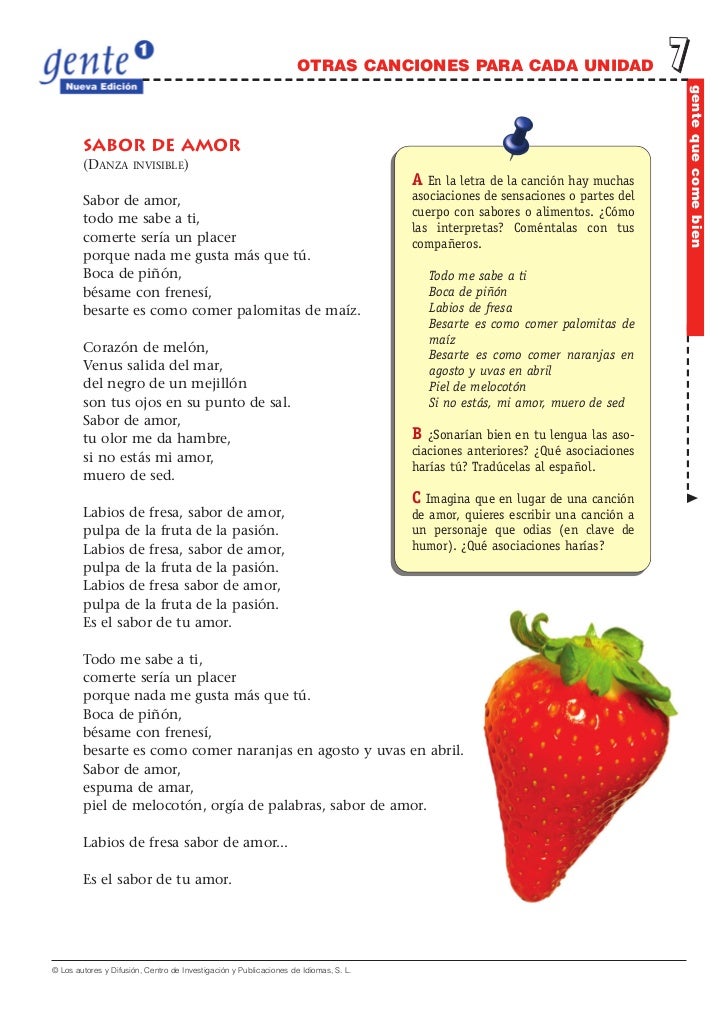 gente 1
Nueva Edición

OTRAS CANCIONES PARA CADA UNIDAD

7

gente que come bien

SABOR DE AMOR
(DANZA INVISIBLE)

Sabor de amor,
todo me sabe a ti,
comerte sería un placer
porque nada me gusta más que tú.
Boca de piñón,
bésame con frenesí,
besarte es como comer palomitas de maíz.

Corazón de melón,
Venus salida del mar,
del negro de un mejillón
son tus ojos en su punto de sal.
Sabor de amor,
tu olor me da hambre,
si no estás mi amor,
muero de sed.

Labios de fresa, sabor de amor,
pulpa de la fruta de la pasión.
Labios de fresa, sabor de amor,
pulpa de la fruta de la pasión.
Labios de fresa sabor de amor,
pulpa de la fruta de la pasión.
Es el sabor de tu amor.

Todo me sabe a ti,
comerte sería un placer
porque nada me gusta más que tú.
Boca de piñón,
bésame con frenesí,
besarte es como comer naranjas en agosto y uvas en abril.
Sabor de amor,
espuma de amar,
piel de melocotón, orgía de palabras, sabor de amor.

Labios de fresa sabor de amor...

Es el sabor de tu amor.

A En la letra de la canción hay muchas asociaciones de sensaciones o partes del cuerpo con sabores o alimentos. ¿Cómo las interpretas? Coméntalas con tus compañeros.

Todo me sabe a ti
Boca de piñón
Labios de fresa
Besarte es como comer palomitas de maíz
Besarte es como comer naranjas en agosto y uvas en abril
Piel de melocotón
Si no estás, mi amor, muero de sed

B ¿Sonarían bien en tu lengua las asociaciones anteriores? ¿Qué asociaciones harías tú? Tradúcelas al español.

C Imagina que en lugar de una canción de amor, quieres escribir una canción a un personaje que odias (en clave de humor). ¿Qué asociaciones harías?

© Los autores y Difusión, Centro de Investigación y Publicaciones de Idiomas, S. L.